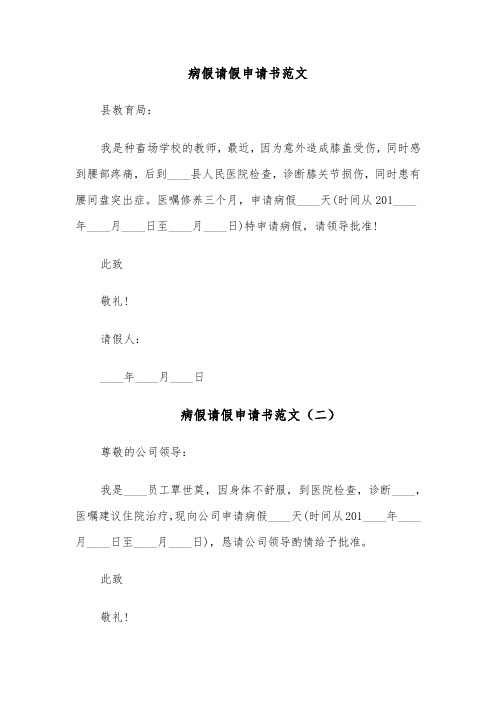 病假请假申请书范文

县教育局：

我是种畜场学校的教师，最近，因为意外造成膝盖受伤，同时感到腰部疼痛，后到____县人民医院检查，诊断膝关节损伤，同时患有腰间盘突出症。医嘱修养三个月，申请病假____天(时间从201____年____月____日至____月____日)特申请病假，请领导批准！

此致

敬礼！

请假人：

____年____月____日

病假请假申请书范文（二）

尊敬的公司领导：

我是____员工覃世莫，因身体不舒服，到医院检查，诊断____，医嘱建议住院治疗，现向公司申请病假____天(时间从201____年____月____日至____月____日)，恳请公司领导酌情给予批准。

此致

敬礼！